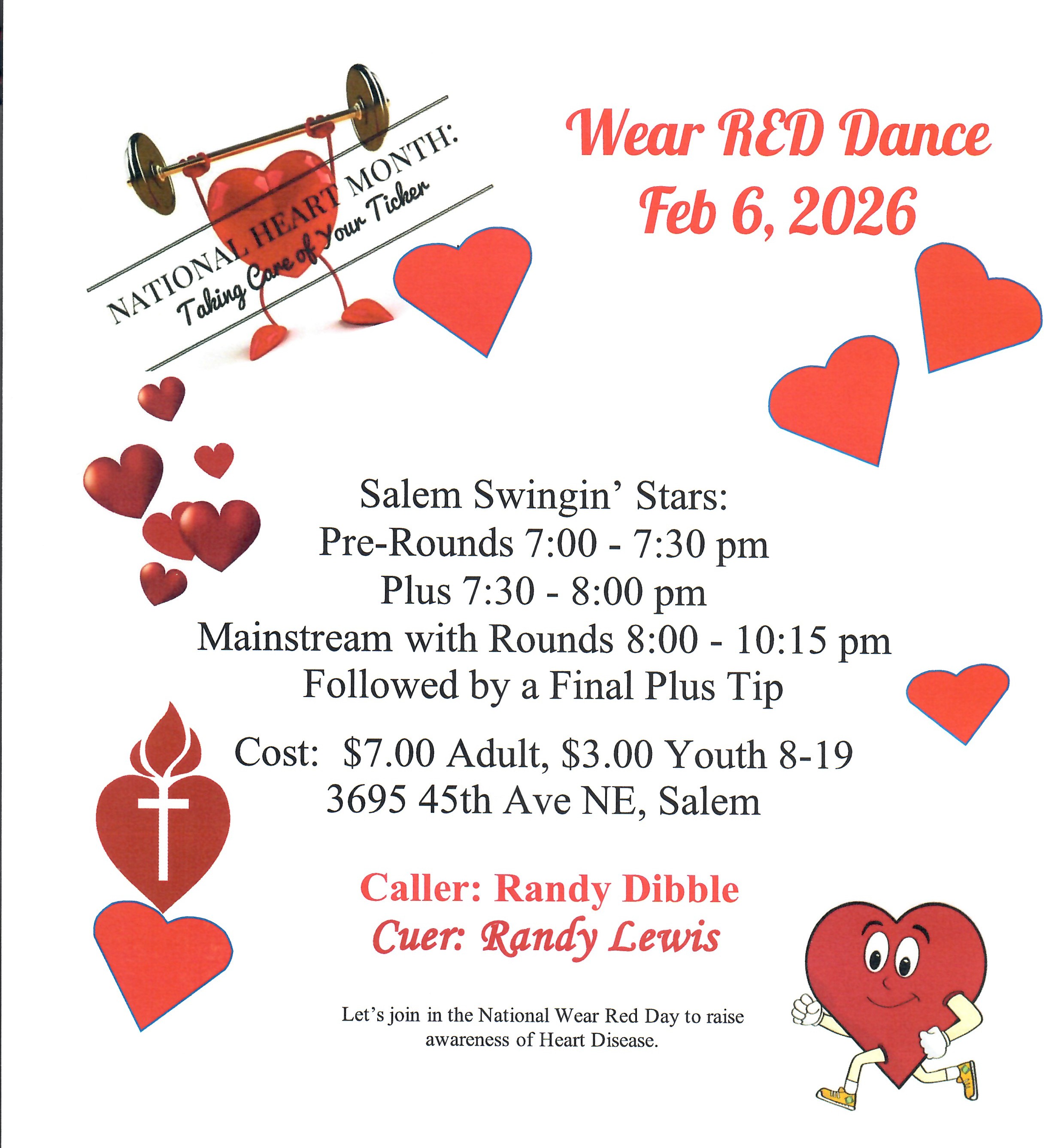 NATIONAL HEART MONTH:
Taking Care of Your Ticker

Wear RED Dance
Feb 6, 2026

Salem Swingin' Stars:
Pre-Rounds 7:00 - 7:30 pm
Plus 7:30 - 8:00 pm
Mainstream with Rounds 8:00 - 10:15 pm
Followed by a Final Plus Tip

Cost: $7.00 Adult, $3.00 Youth 8-19
3695 45th Ave NE, Salem

Caller: Randy Dibble
Cuer: Randy Lewis

Let's join in the National Wear Red Day to raise awareness of Heart Disease.